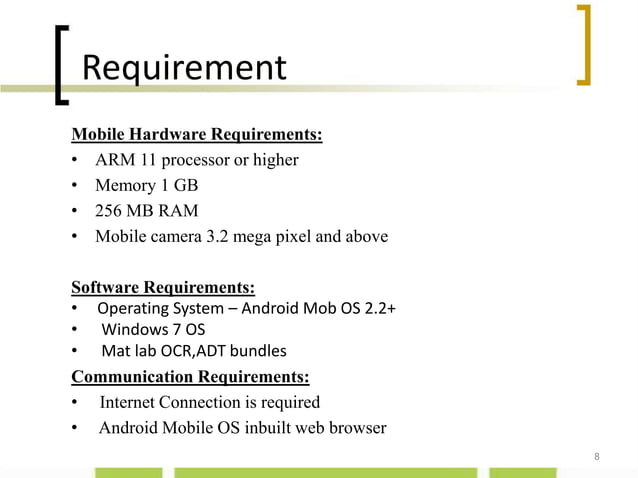 Requirement

Mobile Hardware Requirements:
• ARM 11 processor or higher
• Memory 1 GB
• 256 MB RAM
• Mobile camera 3.2 mega pixel and above

Software Requirements:
• Operating System – Android Mob OS 2.2+
• Windows 7 OS
• Mat lab OCR,ADT bundles

Communication Requirements:
• Internet Connection is required
• Android Mobile OS inbuilt web browser

8